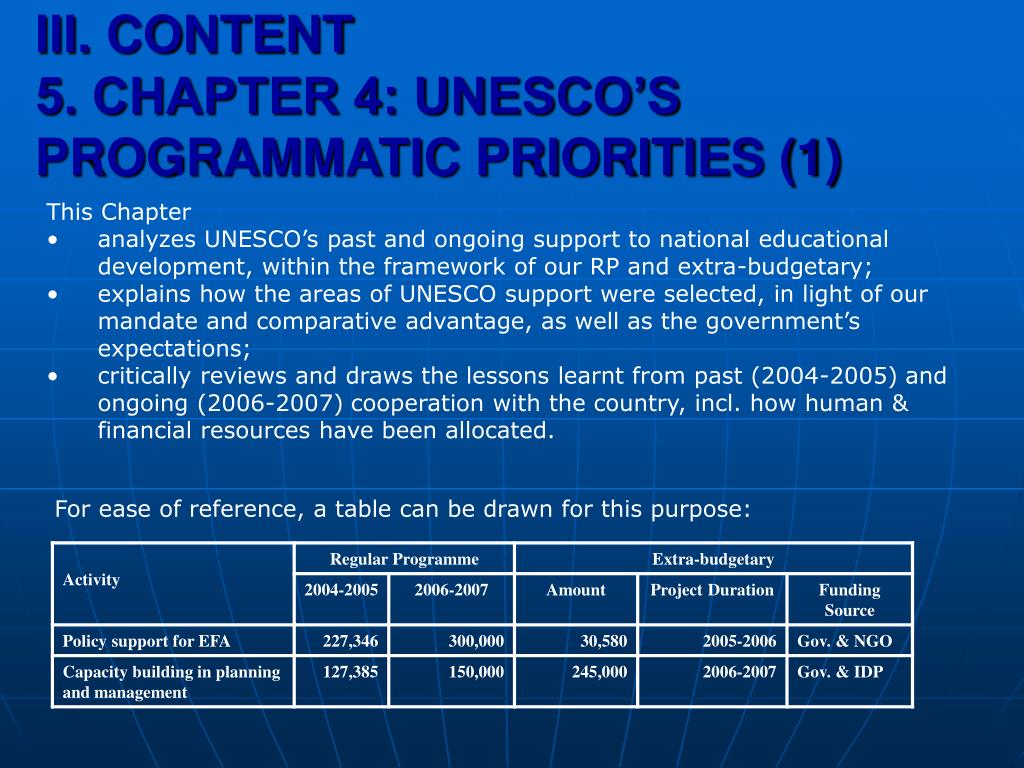 III. CONTENT
5. CHAPTER 4: UNESCO'S PROGRAMMATIC PRIORITIES (1)

This Chapter
• analyzes UNESCO's past and ongoing support to national educational development, within the framework of our RP and extra-budgetary;
• explains how the areas of UNESCO support were selected, in light of our mandate and comparative advantage, as well as the government's expectations;
• critically reviews and draws the lessons learnt from past (2004-2005) and ongoing (2006-2007) cooperation with the country, incl. how human & financial resources have been allocated.

For ease of reference, a table can be drawn for this purpose:

| Activity | Regular Programme | | Extra-budgetary | | |
|---|---|---|---|---|---|
| | 2004-2005 | 2006-2007 | Amount | Project Duration | Funding Source |
| Policy support for EFA | 227,346 | 300,000 | 30,580 | 2005-2006 | Gov. & NGO |
| Capacity building in planning and management | 127,385 | 150,000 | 245,000 | 2006-2007 | Gov. & IDP |